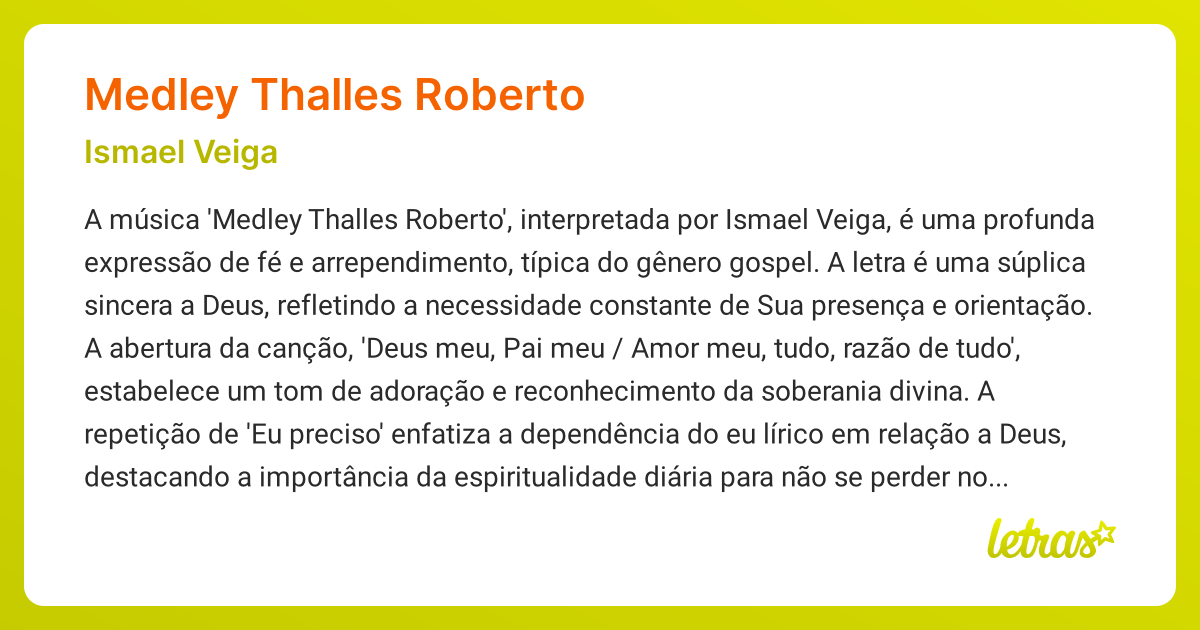 Medley Thalles Roberto

Ismael Veiga

A música 'Medley Thalles Roberto', interpretada por Ismael Veiga, é uma profunda expressão de fé e arrependimento, típica do gênero gospel. A letra é uma súplica sincera a Deus, refletindo a necessidade constante de Sua presença e orientação. A abertura da canção, 'Deus meu, Pai meu / Amor meu, tudo, razão de tudo', estabelece um tom de adoração e reconhecimento da soberania divina. A repetição de 'Eu preciso' enfatiza a dependência do eu lírico em relação a Deus, destacando a importância da espiritualidade diária para não se perder no...

letras